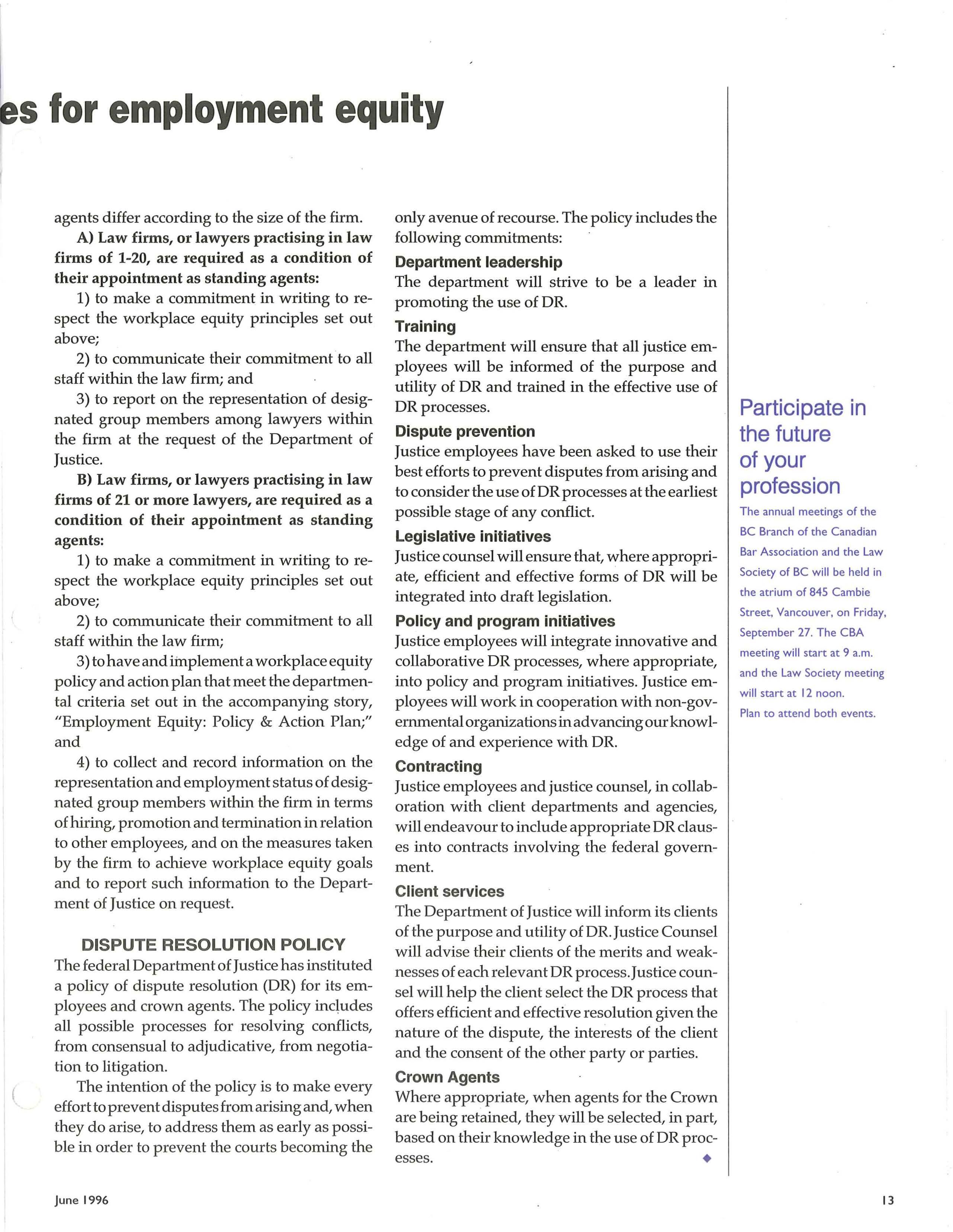 es for employment equity

agents differ according to the size of the firm.

**A) Law firms, or lawyers practising in law firms of 1-20, are required as a condition of their appointment as standing agents:**

1) to make a commitment in writing to respect the workplace equity principles set out above;

2) to communicate their commitment to all staff within the law firm; and

3) to report on the representation of designated group members among lawyers within the firm at the request of the Department of Justice.

**B) Law firms, or lawyers practising in law firms of 21 or more lawyers, are required as a condition of their appointment as standing agents:**

1) to make a commitment in writing to respect the workplace equity principles set out above;

2) to communicate their commitment to all staff within the law firm;

3) to have and implement a workplace equity policy and action plan that meet the departmental criteria set out in the accompanying story, "Employment Equity: Policy & Action Plan;" and

4) to collect and record information on the representation and employment status of designated group members within the firm in terms of hiring, promotion and termination in relation to other employees, and on the measures taken by the firm to achieve workplace equity goals and to report such information to the Department of Justice on request.

DISPUTE RESOLUTION POLICY

The federal Department of Justice has instituted a policy of dispute resolution (DR) for its employees and crown agents. The policy includes all possible processes for resolving conflicts, from consensual to adjudicative, from negotiation to litigation.

The intention of the policy is to make every effort to prevent disputes from arising and, when they do arise, to address them as early as possible in order to prevent the courts becoming the only avenue of recourse. The policy includes the following commitments:

Department leadership
The department will strive to be a leader in promoting the use of DR.

Training
The department will ensure that all justice employees will be informed of the purpose and utility of DR and trained in the effective use of DR processes.

Dispute prevention
Justice employees have been asked to use their best efforts to prevent disputes from arising and to consider the use of DR processes at the earliest possible stage of any conflict.

Legislative initiatives
Justice counsel will ensure that, where appropriate, efficient and effective forms of DR will be integrated into draft legislation.

Policy and program initiatives
Justice employees will integrate innovative and collaborative DR processes, where appropriate, into policy and program initiatives. Justice employees will work in cooperation with non-governmental organizations in advancing our knowledge of and experience with DR.

Contracting
Justice employees and justice counsel, in collaboration with client departments and agencies, will endeavour to include appropriate DR clauses into contracts involving the federal government.

Client services
The Department of Justice will inform its clients of the purpose and utility of DR. Justice Counsel will advise their clients of the merits and weaknesses of each relevant DR process. Justice counsel will help the client select the DR process that offers efficient and effective resolution given the nature of the dispute, the interests of the client and the consent of the other party or parties.

Crown Agents
Where appropriate, when agents for the Crown are being retained, they will be selected, in part, based on their knowledge in the use of DR processes.

Participate in the future of your profession

The annual meetings of the BC Branch of the Canadian Bar Association and the Law Society of BC will be held in the atrium of 845 Cambie Street, Vancouver, on Friday, September 27. The CBA meeting will start at 9 a.m. and the Law Society meeting will start at 12 noon. Plan to attend both events.

June 1996

13